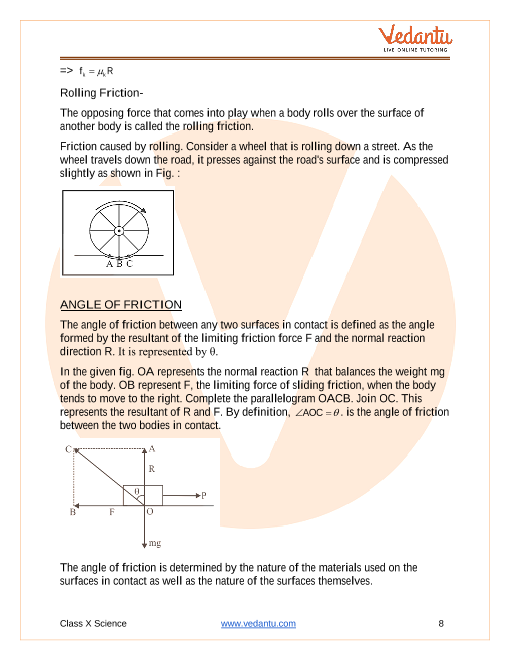 Vedantu
LIVE ONLINE TUTORING

=> $f_k = \mu_k R$

Rolling Friction-

The opposing force that comes into play when a body rolls over the surface of another body is called the rolling friction.

Friction caused by rolling. Consider a wheel that is rolling down a street. As the wheel travels down the road, it presses against the road's surface and is compressed slightly as shown in Fig. :

A B C

ANGLE OF FRICTION

The angle of friction between any two surfaces in contact is defined as the angle formed by the resultant of the limiting friction force F and the normal reaction direction R. It is represented by θ.

In the given fig. OA represents the normal reaction R that balances the weight mg of the body. OB represent F, the limiting force of sliding friction, when the body tends to move to the right. Complete the parallelogram OACB. Join OC. This represents the resultant of R and F. By definition, $\angle AOC = \theta$. is the angle of friction between the two bodies in contact.

C
A
R
θ
P
B
F
O
mg

The angle of friction is determined by the nature of the materials used on the surfaces in contact as well as the nature of the surfaces themselves.

Class X Science
www.vedantu.com
8